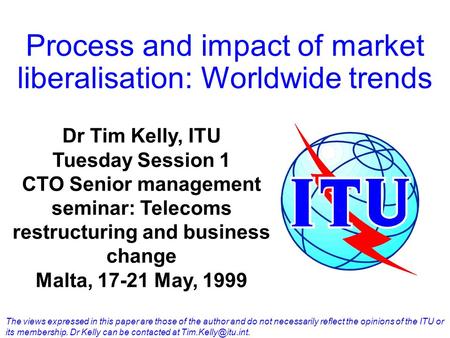 Process and impact of market liberalisation: Worldwide trends

Dr Tim Kelly, ITU
Tuesday Session 1
CTO Senior management seminar: Telecoms restructuring and business change
Malta, 17-21 May, 1999

ITU

The views expressed in this paper are those of the author and do not necessarily reflect the opinions of the ITU or its membership. Dr Kelly can be contacted at Tim.Kelly@itu.int.